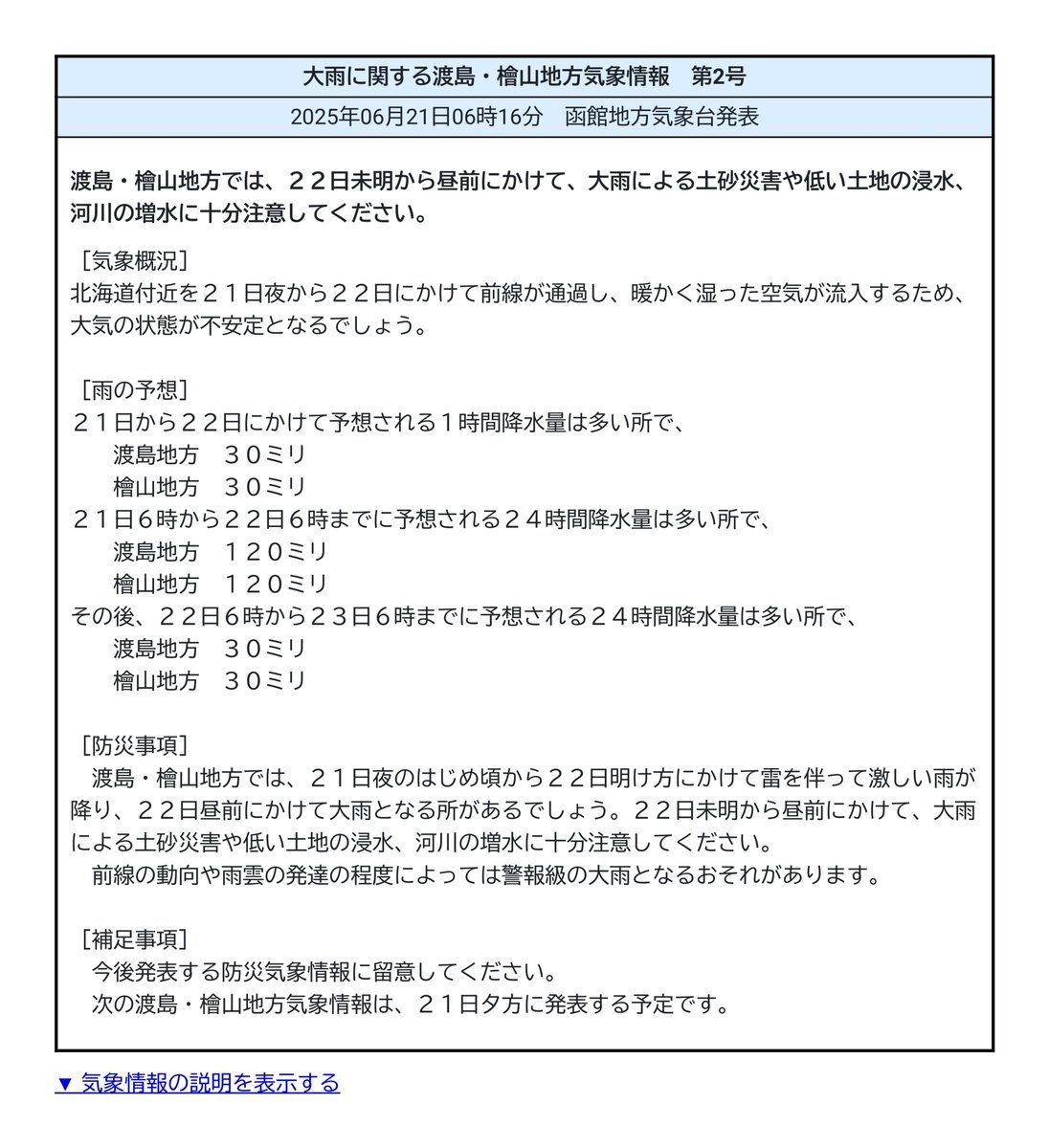 大雨に関する渡島・檜山地方気象情報　第2号

2025年06月21日06時16分　函館地方気象台発表

渡島・檜山地方では、２２日未明から昼前にかけて、大雨による土砂災害や低い土地の浸水、河川の増水に十分注意してください。

［気象概況］
北海道付近を２１日夜から２２日にかけて前線が通過し、暖かく湿った空気が流入するため、大気の状態が不安定となるでしょう。

［雨の予想］
２１日から２２日にかけて予想される１時間降水量は多い所で、
　渡島地方　３０ミリ
　檜山地方　３０ミリ
２１日６時から２２日６時までに予想される２４時間降水量は多い所で、
　渡島地方　１２０ミリ
　檜山地方　１２０ミリ
その後、２２日６時から２３日６時までに予想される２４時間降水量は多い所で、
　渡島地方　３０ミリ
　檜山地方　３０ミリ

［防災事項］
　渡島・檜山地方では、２１日夜のはじめ頃から２２日明け方にかけて雷を伴って激しい雨が降り、２２日昼前にかけて大雨となる所があるでしょう。２２日未明から昼前にかけて、大雨による土砂災害や低い土地の浸水、河川の増水に十分注意してください。
　前線の動向や雨雲の発達の程度によっては警報級の大雨となるおそれがあります。

［補足事項］
　今後発表する防災気象情報に留意してください。
　次の渡島・檜山地方気象情報は、２１日夕方に発表する予定です。

▼ 気象情報の説明を表示する